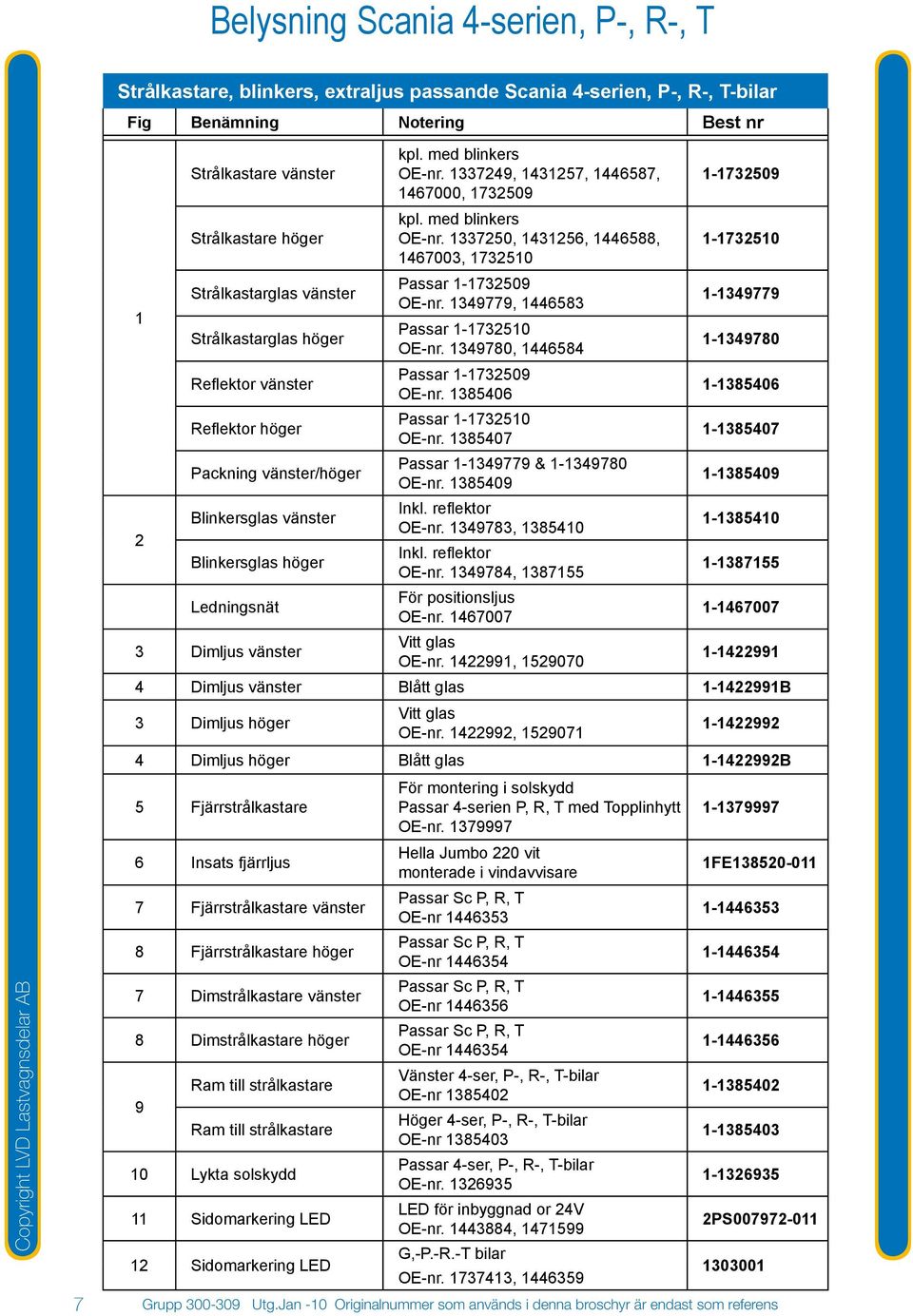 Belysning Scania 4-serien, P-, R-, T

Strålkastare, blinkers, extraljus passande Scania 4-serien, P-, R-, T-bilar

| Fig | Benämning | Notering | Best nr |
|---|---|---|---|
| 1 | Strålkastare vänster | kpl. med blinkers OE-nr. 1337249, 1431257, 1446587, 1467000, 1732509 | 1-1732509 |
| | Strålkastare höger | kpl. med blinkers OE-nr. 1337250, 1431256, 1446588, 1467003, 1732510 | 1-1732510 |
| | Strålkastarglas vänster | Passar 1-1732509 OE-nr. 1349779, 1446583 | 1-1349779 |
| | Strålkastarglas höger | Passar 1-1732510 OE-nr. 1349780, 1446584 | 1-1349780 |
| | Reflektor vänster | Passar 1-1732509 OE-nr. 1385406 | 1-1385406 |
| | Reflektor höger | Passar 1-1732510 OE-nr. 1385407 | 1-1385407 |
| | Packning vänster/höger | Passar 1-1349779 & 1-1349780 OE-nr. 1385409 | 1-1385409 |
| 2 | Blinkersglas vänster | Inkl. reflektor OE-nr. 1349783, 1385410 | 1-1385410 |
| | Blinkersglas höger | Inkl. reflektor OE-nr. 1349784, 1387155 | 1-1387155 |
| | Ledningsnät | För positionsljus OE-nr. 1467007 | 1-1467007 |
| 3 | Dimljus vänster | Vitt glas OE-nr. 1422991, 1529070 | 1-1422991 |
| 4 | Dimljus vänster | Blått glas | 1-1422991B |
| 3 | Dimljus höger | Vitt glas OE-nr. 1422992, 1529071 | 1-1422992 |
| 4 | Dimljus höger | Blått glas | 1-1422992B |
| 5 | Fjärrstrålkastare | För montering i solskydd Passar 4-serien P, R, T med Topplinhytt OE-nr. 1379997 | 1-1379997 |
| 6 | Insats fjärrljus | Hella Jumbo 220 vit monterade i vindavvisare | 1FE138520-011 |
| 7 | Fjärrstrålkastare vänster | Passar Sc P, R, T OE-nr 1446353 | 1-1446353 |
| 8 | Fjärrstrålkastare höger | Passar Sc P, R, T OE-nr 1446354 | 1-1446354 |
| 7 | Dimstrålkastare vänster | Passar Sc P, R, T OE-nr 1446356 | 1-1446355 |
| 8 | Dimstrålkastare höger | Passar Sc P, R, T OE-nr 1446354 | 1-1446356 |
| 9 | Ram till strålkastare | Vänster 4-ser, P-, R-, T-bilar OE-nr 1385402 | 1-1385402 |
| | Ram till strålkastare | Höger 4-ser, P-, R-, T-bilar OE-nr 1385403 | 1-1385403 |
| 10 | Lykta solskydd | Passar 4-ser, P-, R-, T-bilar OE-nr. 1326935 | 1-1326935 |
| 11 | Sidomarkering LED | LED för inbyggnad or 24V OE-nr. 1443884, 1471599 | 2PS007972-011 |
| 12 | Sidomarkering LED | G,-P.-R.-T bilar OE-nr. 1737413, 1446359 | 1303001 |

Copyright LVD Lastvagnsdelar AB

7 Grupp 300-309 Utg.Jan -10 Originalnummer som används i denna broschyr är endast som referens